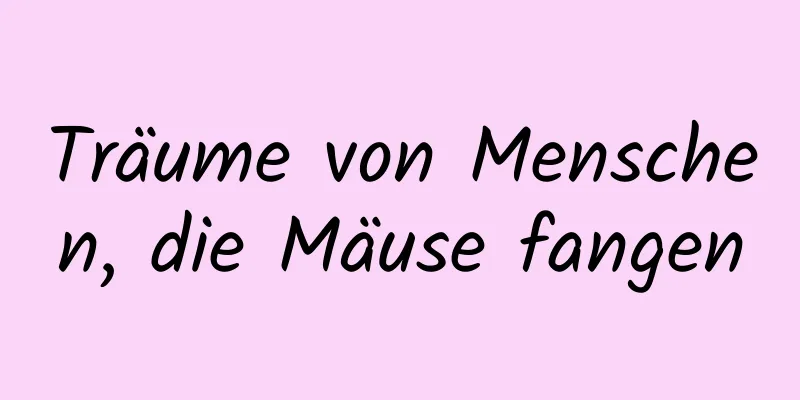 Träume von Menschen, die Mäuse fangen